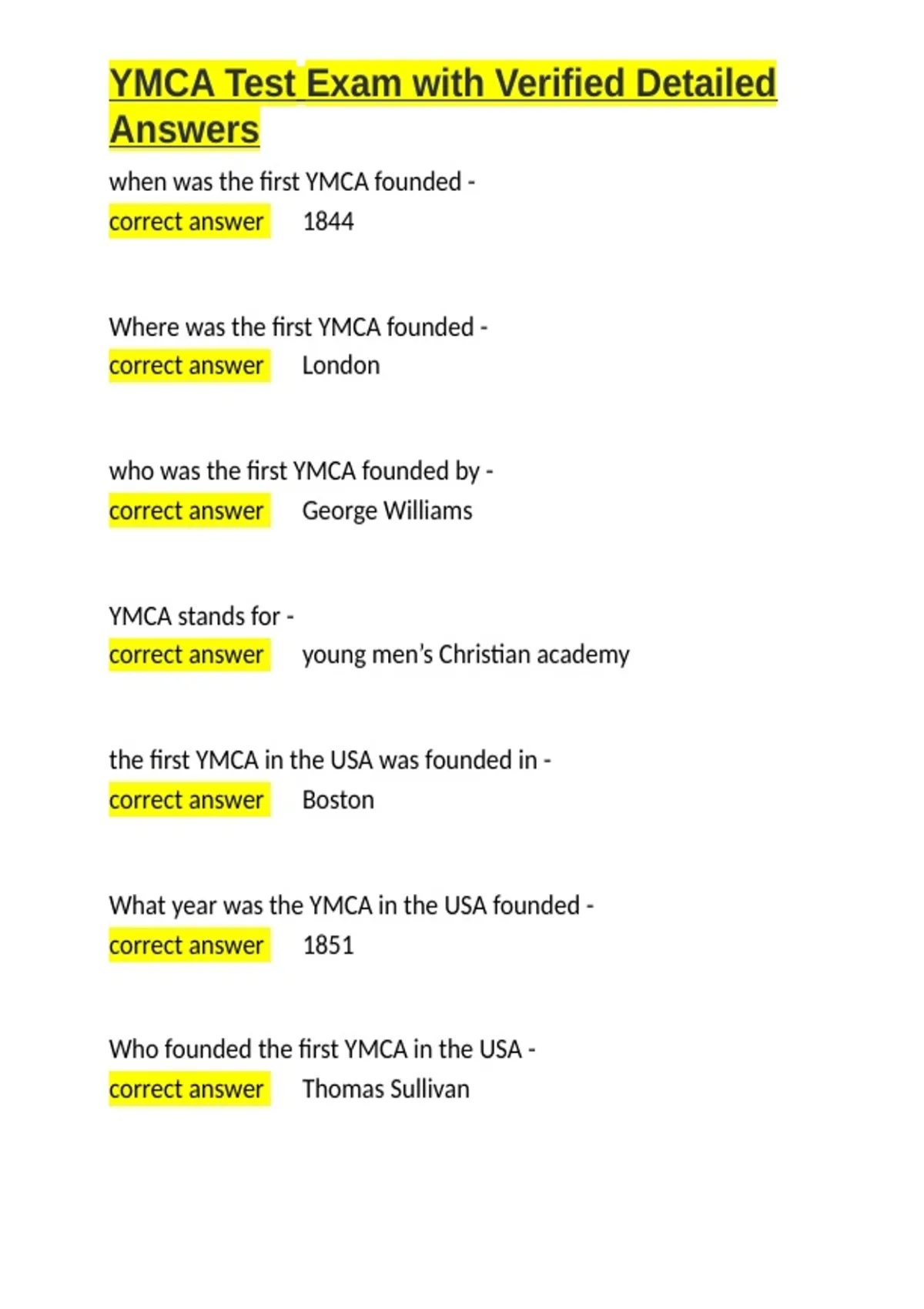 YMCA Test Exam with Verified Detailed Answers

when was the first YMCA founded - correct answer 1844

Where was the first YMCA founded - correct answer London

who was the first YMCA founded by - correct answer George Williams

YMCA stands for - correct answer young men's Christian academy

the first YMCA in the USA was founded in - correct answer Boston

What year was the YMCA in the USA founded - correct answer 1851

Who founded the first YMCA in the USA - correct answer Thomas Sullivan